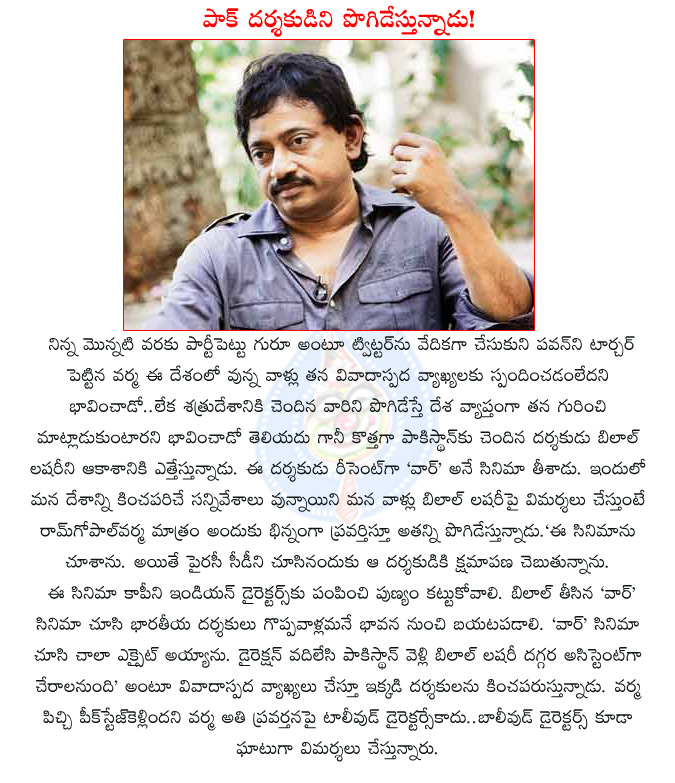 పాక్ దర్శకుడిని పొగిడేస్తున్నాడు!

నిన్న మొన్నటి వరకు పార్టీపెట్టు గురూ అంటూ ట్విట్టర్‌ను వేదికగా చేసుకుని పవన్‌ని టార్చర్ పెట్టిన వర్మ ఈ దేశంలో వున్న వాళ్లు తన వివాదాస్పద వ్యాఖ్యలకు స్పందించడంలేదని భావించాడో..లేక శత్రుదేశానికి చెందిన వారిని పొగిడేస్తే దేశ వ్యాప్తంగా తన గురించి మాట్లాడుకుంటారని భావించాడో తెలియదు గానీ కొత్తగా పాకిస్థాన్‌కు చెందిన దర్శకుడు బిలాల్ లషరీని ఆకాశానికి ఎత్తేస్తున్నాడు. ఈ దర్శకుడు రీసెంట్‌గా 'వార్' అనే సినిమా తీశాడు. ఇందులో మన దేశాన్ని కించపరిచే సన్నివేశాలు వున్నాయిని మన వాళ్లు బిలాల్ లషరీపై విమర్శలు చేస్తుంటే రామ్‌గోపాల్‌వర్మ మాత్రం అందుకు భిన్నంగా ప్రవర్తిస్తూ అతన్ని పొగిడేస్తున్నాడు.'ఈ సినిమాను చూశాను. అయితే పైరసీ సీడీని చూసినందుకు ఆ దర్శకుడికి క్షమాపణ చెబుతున్నాను. ఈ సినిమా కాపీని ఇండియన్ డైరెక్టర్స్‌కు పంపించి పుణ్యం కట్టుకోవాలి. బిలాల్ తీసిన 'వార్' సినిమా చూసి భారతీయ దర్శకులు గొప్పవాళ్లమనే భావన నుంచి బయటపడాలి. 'వార్' సినిమా చూసి చాలా ఎక్సైట్ అయ్యాను. డైరెక్షన్ వదిలేసి పాకిస్థాన్ వెళ్లి బిలాల్ లషరీ దగ్గర అసిస్టెంట్‌గా చేరాలనుంది' అంటూ వివాదాస్పద వ్యాఖ్యలు చేస్తూ ఇక్కడి దర్శకులను కించపరుస్తున్నాడు. వర్మ పిచ్చి పీక్‌స్టేజ్‌కెళ్లిందని వర్మ అతి ప్రవర్తనపై టాలీవుడ్ డైరెక్టర్సేకాదు..బాలీవుడ్ డైరెక్టర్స్ కూడా ఘాటుగా విమర్శలు చేస్తున్నారు.